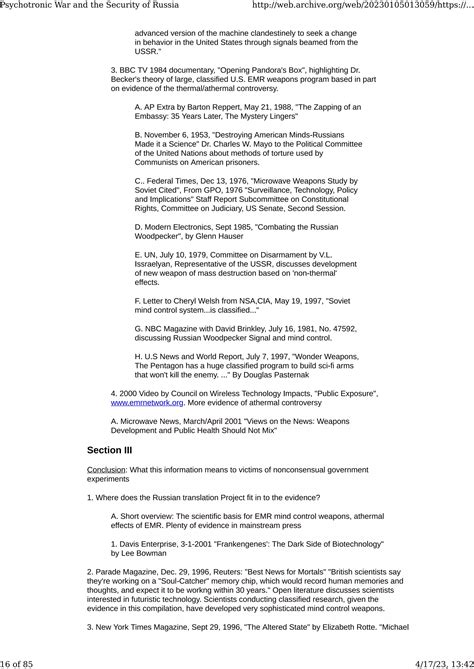 Psychotronic War and the Security of Russia http://web.archive.org/web/20230105013059/https://...

advanced version of the machine clandestinely to seek a change in behavior in the United States through signals beamed from the USSR."

3. BBC TV 1984 documentary, "Opening Pandora's Box", highlighting Dr. Becker's theory of large, classified U.S. EMR weapons program based in part on evidence of the thermal/athermal controversy.

A. AP Extra by Barton Reppert, May 21, 1988, "The Zapping of an Embassy: 35 Years Later, The Mystery Lingers"

B. November 6, 1953, "Destroying American Minds-Russians Made it a Science" Dr. Charles W. Mayo to the Political Committee of the United Nations about methods of torture used by Communists on American prisoners.

C.. Federal Times, Dec 13, 1976, "Microwave Weapons Study by Soviet Cited", From GPO, 1976 "Surveillance, Technology, Policy and Implications" Staff Report Subcommittee on Constitutional Rights, Committee on Judiciary, US Senate, Second Session.

D. Modern Electronics, Sept 1985, "Combating the Russian Woodpecker", by Glenn Hauser

E. UN, July 10, 1979, Committee on Disarmament by V.L. Issraelyan, Representative of the USSR, discusses development of new weapon of mass destruction based on 'non-thermal' effects.

F. Letter to Cheryl Welsh from NSA,CIA, May 19, 1997, "Soviet mind control system...is classified..."

G. NBC Magazine with David Brinkley, July 16, 1981, No. 47592, discussing Russian Woodpecker Signal and mind control.

H. U.S News and World Report, July 7, 1997, "Wonder Weapons, The Pentagon has a huge classified program to build sci-fi arms that won't kill the enemy. ..." By Douglas Pasternak

4. 2000 Video by Council on Wireless Technology Impacts, "Public Exposure", www.emrnetwork.org. More evidence of athermal controversy

A. Microwave News, March/April 2001 "Views on the News: Weapons Development and Public Health Should Not Mix"

Section III

Conclusion: What this information means to victims of nonconsensual government experiments

1. Where does the Russian translation Project fit in to the evidence?

A. Short overview: The scientific basis for EMR mind control weapons, athermal effects of EMR. Plenty of evidence in mainstream press

1. Davis Enterprise, 3-1-2001 "Frankengenes': The Dark Side of Biotechnology" by Lee Bowman

2. Parade Magazine, Dec. 29, 1996, Reuters: "Best News for Mortals" "British scientists say they're working on a "Soul-Catcher" memory chip, which would record human memories and thoughts, and expect it to be workng within 30 years." Open literature discusses scientists interested in futuristic technology. Scientists conducting classified research, given the evidence in this compilation, have developed very sophisticated mind control weapons.

3. New York Times Magazine, Sept 29, 1996, "The Altered State" by Elizabeth Rotte. "Michael

16 of 85 4/17/23, 13:42